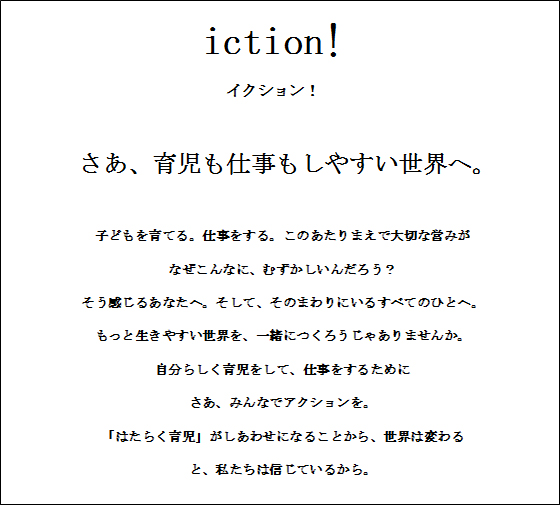 iction!

イクション！

さあ、育児も仕事もしやすい世界へ。

子どもを育てる。仕事をする。このあたりまえで大切な営みが
なぜこんなに、むずかしいんだろう？
そう感じるあなたへ。そして、そのまわりにいるすべてのひとへ。
もっと生きやすい世界を、一緒につくろうじゃありませんか。
自分らしく育児をして、仕事をするために
さあ、みんなでアクションを。
「はたらく育児」がしあわせになることから、世界は変わる
と、私たちは信じているから。